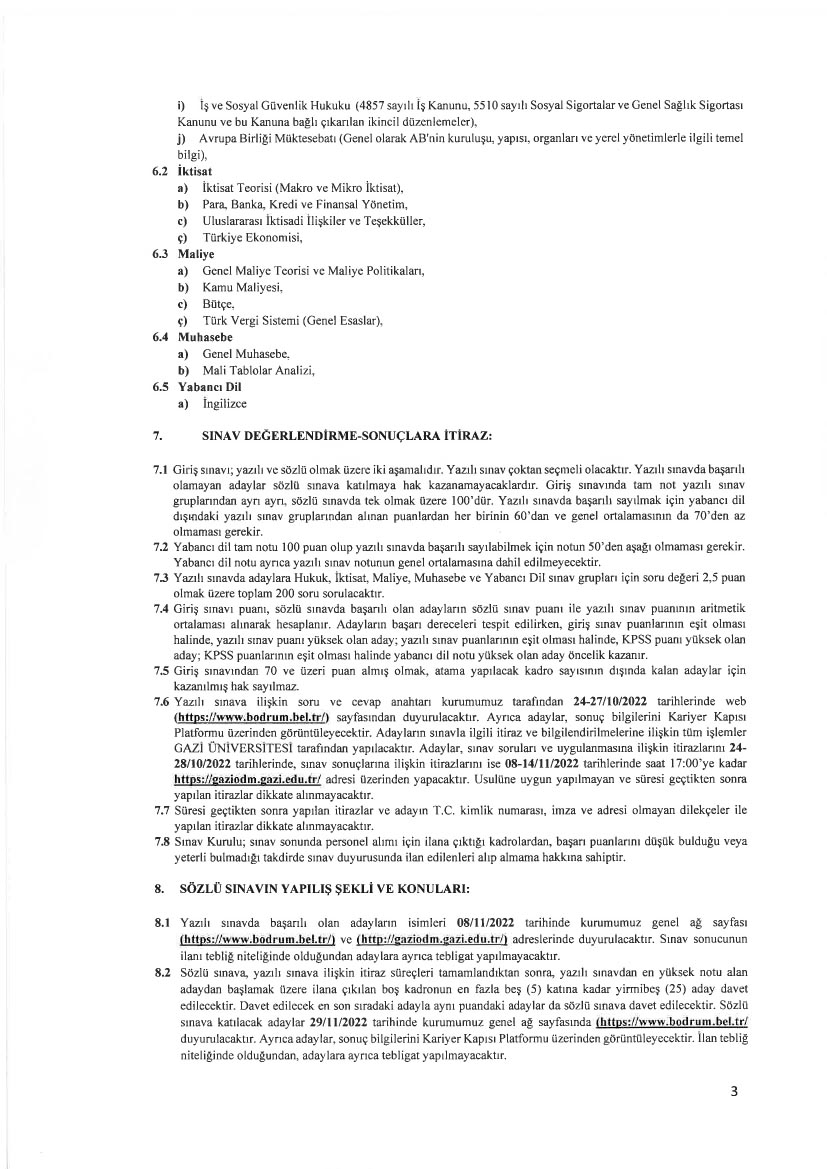 i) İş ve Sosyal Güvenlik Hukuku (4857 sayılı İş Kanunu, 5510 sayılı Sosyal Sigortalar ve Genel Sağlık Sigortası Kanunu ve bu Kanuna bağlı çıkarılan ikincil düzenlemeler),
j) Avrupa Birliği Müktesebatı (Genel olarak AB'nin kuruluşu, yapısı, organları ve yerel yönetimlerle ilgili temel bilgi),

6.2 İktisat
a) İktisat Teorisi (Makro ve Mikro İktisat),
b) Para, Banka, Kredi ve Finansal Yönetim,
c) Uluslararası İktisadi İlişkiler ve Teşekküller,
ç) Türkiye Ekonomisi,

6.3 Maliye
a) Genel Maliye Teorisi ve Maliye Politikaları,
b) Kamu Maliyesi,
c) Bütçe,
ç) Türk Vergi Sistemi (Genel Esaslar),

6.4 Muhasebe
a) Genel Muhasebe,
b) Mali Tablolar Analizi,

6.5 Yabancı Dil
a) İngilizce

7. SINAV DEĞERLENDİRME-SONUÇLARA İTİRAZ:

7.1 Giriş sınavı; yazılı ve sözlü olmak üzere iki aşamalıdır. Yazılı sınav çoktan seçmeli olacaktır. Yazılı sınavda başarılı olamayan adaylar sözlü sınava katılmaya hak kazanamayacaklardır. Giriş sınavında tam not yazılı sınav gruplarından ayrı ayrı, sözlü sınavda tek olmak üzere 100'dür. Yazılı sınavda başarılı sayılmak için yabancı dil dışındaki yazılı sınav gruplarından alınan puanlardan her birinin 60'dan ve genel ortalamasının da 70'den az olmaması gerekir.

7.2 Yabancı dil tam notu 100 puan olup yazılı sınavda başarılı sayılabilmek için notun 50'den aşağı olmaması gerekir. Yabancı dil notu ayrıca yazılı sınav notunun genel ortalamasına dahil edilmeyecektir.

7.3 Yazılı sınavda adaylara Hukuk, İktisat, Maliye, Muhasebe ve Yabancı Dil sınav grupları için soru değeri 2,5 puan olmak üzere toplam 200 soru sorulacaktır.

7.4 Giriş sınavı puanı, sözlü sınavda başarılı olan adayların sözlü sınav puanı ile yazılı sınav puanının aritmetik ortalaması alınarak hesaplanır. Adayların başarı dereceleri tespit edilirken, giriş sınav puanlarının eşit olması halinde, yazılı sınav puanı yüksek olan aday; yazılı sınav puanlarının eşit olması halinde, KPSS puanı yüksek olan aday; KPSS puanlarının eşit olması halinde yabancı dil notu yüksek olan aday öncelik kazanır.

7.5 Giriş sınavından 70 ve üzeri puan almış olmak, atama yapılacak kadro sayısının dışında kalan adaylar için kazanılmış hak sayılmaz.

7.6 Yazılı sınava ilişkin soru ve cevap anahtarı kurumumuz tarafından 24-27/10/2022 tarihlerinde web (https://www.bodrum.bel.tr/) sayfasından duyurulacaktır. Ayrıca adaylar, sonuç bilgilerini Kariyer Kapısı Platformu üzerinden görüntüleyecektir. Adayların sınavla ilgili itiraz ve bilgilendirilmelerine ilişkin tüm işlemler GAZİ ÜNİVERSİTESİ tarafından yapılacaktır. Adaylar, sınav soruları ve uygulanmasına ilişkin itirazlarını 24-28/10/2022 tarihlerinde, sınav sonuçlarına ilişkin itirazlarını ise 08-14/11/2022 tarihlerinde saat 17:00'ye kadar https://gaziodm.gazi.edu.tr/ adresi üzerinden yapacaktır. Usulüne uygun yapılmayan ve süresi geçtikten sonra yapılan itirazlar dikkate alınmayacaktır.

7.7 Süresi geçtikten sonra yapılan itirazlar ve adayın T.C. kimlik numarası, imza ve adresi olmayan dilekçeler ile yapılan itirazlar dikkate alınmayacaktır.

7.8 Sınav Kurulu; sınav sonunda personel alımı için ilana çıktığı kadrolardan, başarı puanlarını düşük bulduğu veya yeterli bulmadığı takdirde sınav duyurusunda ilan edilenleri alıp almama hakkına sahiptir.

8. SÖZLÜ SINAVIN YAPILIŞ ŞEKLİ VE KONULARI:

8.1 Yazılı sınavda başarılı olan adayların isimleri 08/11/2022 tarihinde kurumumuz genel ağ sayfası (https://www.bodrum.bel.tr/) ve (http://gaziodm.gazi.edu.tr/) adreslerinde duyurulacaktır. Sınav sonucunun ilanı tebliğ niteliğinde olduğundan adaylara ayrıca tebligat yapılmayacaktır.

8.2 Sözlü sınava, yazılı sınava ilişkin itiraz süreçleri tamamlandıktan sonra, yazılı sınavdan en yüksek notu alan adaydan başlamak üzere ilana çıkılan boş kadronun en fazla beş (5) katına kadar yirmibeş (25) aday davet edilecektir. Davet edilecek en son sıradaki adayla aynı puandaki adaylar da sözlü sınava davet edilecektir. Sözlü sınava katılacak adaylar 29/11/2022 tarihinde kurumumuz genel ağ sayfasında (https://www.bodrum.bel.tr/ duyurulacaktır. Ayrıca adaylar, sonuç bilgilerini Kariyer Kapısı Platformu üzerinden görüntüleyecektir. İlan tebliğ niteliğinde olduğundan, adaylara ayrıca tebligat yapılmayacaktır.

3